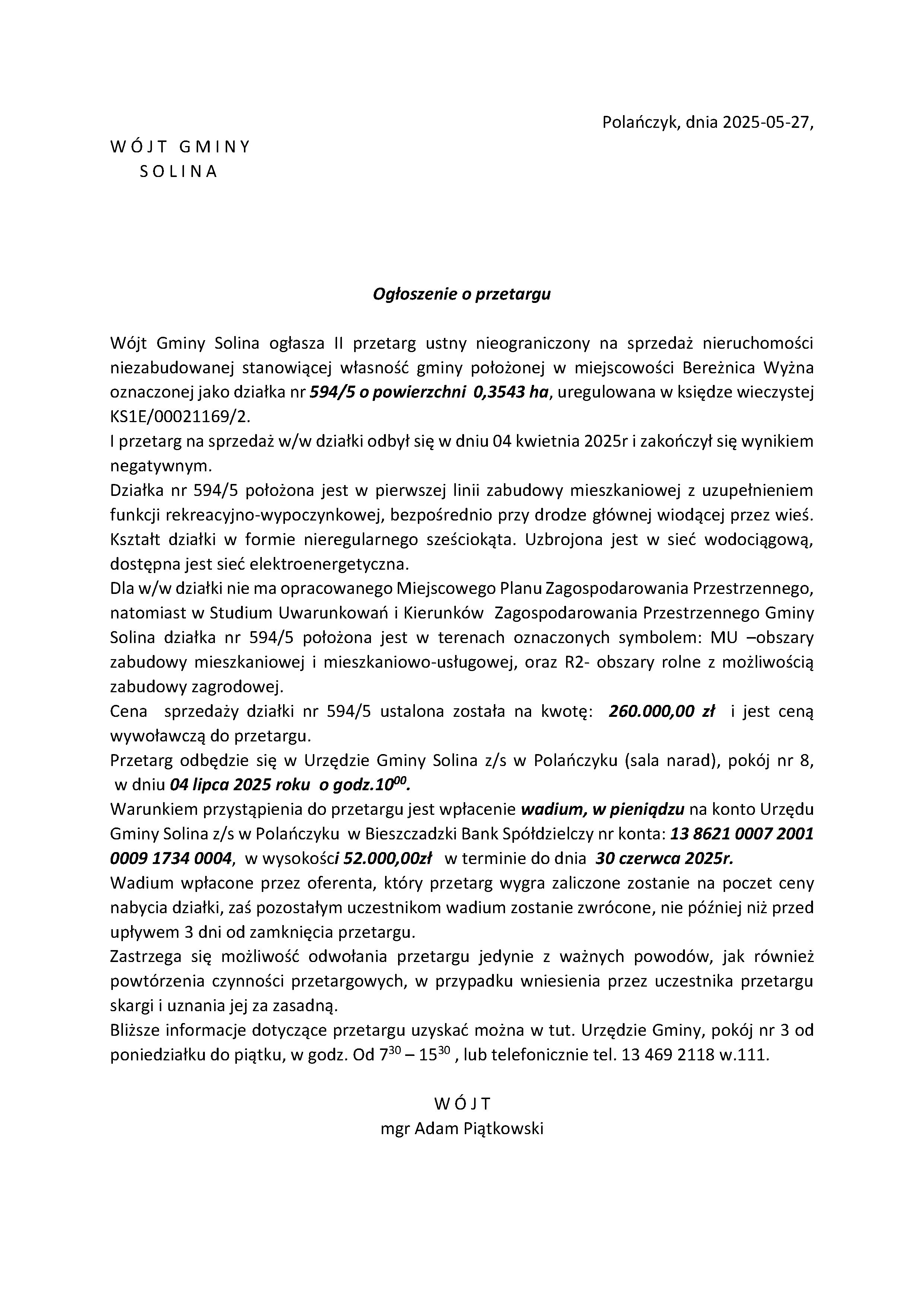 Polańczyk, dnia 2025-05-27,

W Ó J T  G M I N Y
S O L I N A

Ogłoszenie o przetargu

Wójt Gminy Solina ogłasza II przetarg ustny nieograniczony na sprzedaż nieruchomości niezabudowanej stanowiącej własność gminy położonej w miejscowości Bereżnica Wyżna oznaczonej jako działka nr 594/5 o powierzchni 0,3543 ha, uregulowana w księdze wieczystej KS1E/00021169/2.
I przetarg na sprzedaż w/w działki odbył się w dniu 04 kwietnia 2025r i zakończył się wynikiem negatywnym.
Działka nr 594/5 położona jest w pierwszej linii zabudowy mieszkaniowej z uzupełnieniem funkcji rekreacyjno-wypoczynkowej, bezpośrednio przy drodze głównej wiodącej przez wieś. Kształt działki w formie nieregularnego sześciokąta. Uzbrojona jest w sieć wodociągową, dostępna jest sieć elektroenergetyczna.
Dla w/w działki nie ma opracowanego Miejscowego Planu Zagospodarowania Przestrzennego, natomiast w Studium Uwarunkowań i Kierunków Zagospodarowania Przestrzennego Gminy Solina działka nr 594/5 położona jest w terenach oznaczonych symbolem: MU –obszary zabudowy mieszkaniowej i mieszkaniowo-usługowej, oraz R2- obszary rolne z możliwością zabudowy zagrodowej.
Cena sprzedaży działki nr 594/5 ustalona została na kwotę: 260.000,00 zł i jest ceną wywoławczą do przetargu.
Przetarg odbędzie się w Urzędzie Gminy Solina z/s w Polańczyku (sala narad), pokój nr 8, w dniu 04 lipca 2025 roku o godz.$10^{00}$.
Warunkiem przystąpienia do przetargu jest wpłacenie wadium, w pieniądzu na konto Urzędu Gminy Solina z/s w Polańczyku w Bieszczadzki Bank Spółdzielczy nr konta: 13 8621 0007 2001 0009 1734 0004, w wysokości 52.000,00zł w terminie do dnia 30 czerwca 2025r.
Wadium wpłacone przez oferenta, który przetarg wygra zaliczone zostanie na poczet ceny nabycia działki, zaś pozostałym uczestnikom wadium zostanie zwrócone, nie później niż przed upływem 3 dni od zamknięcia przetargu.
Zastrzega się możliwość odwołania przetargu jedynie z ważnych powodów, jak również powtórzenia czynności przetargowych, w przypadku wniesienia przez uczestnika przetargu skargi i uznania jej za zasadną.
Bliższe informacje dotyczące przetargu uzyskać można w tut. Urzędzie Gminy, pokój nr 3 od poniedziałku do piątku, w godz. Od $7^{30}$ – $15^{30}$ , lub telefonicznie tel. 13 469 2118 w.111.

W Ó J T
mgr Adam Piątkowski